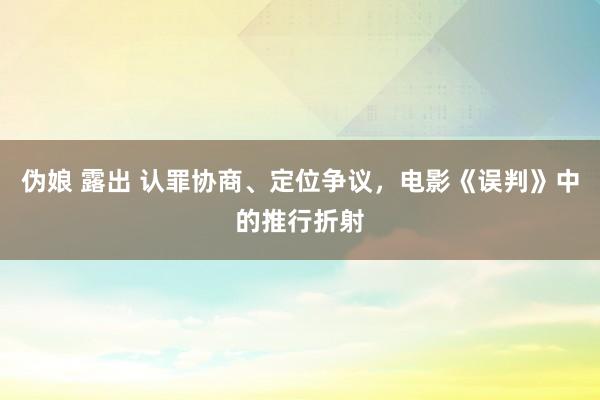 伪娘 露出 认罪协商、定位争议，电影《误判》中的推行折射